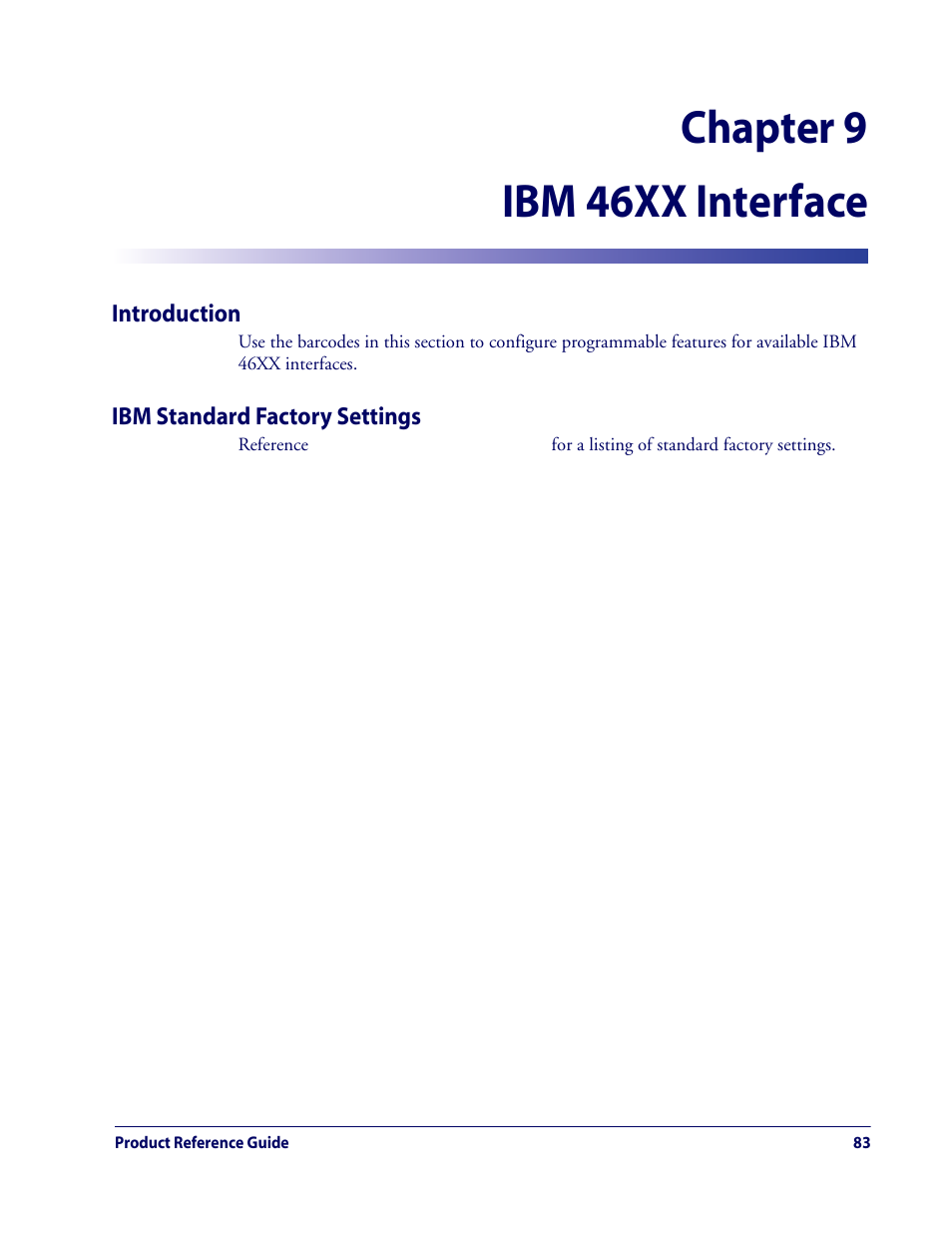 Chapter 9

IBM 46XX Interface

Introduction

Use the barcodes in this section to configure programmable features for available IBM 46XX interfaces.

IBM Standard Factory Settings

Reference for a listing of standard factory settings.

Product Reference Guide 83